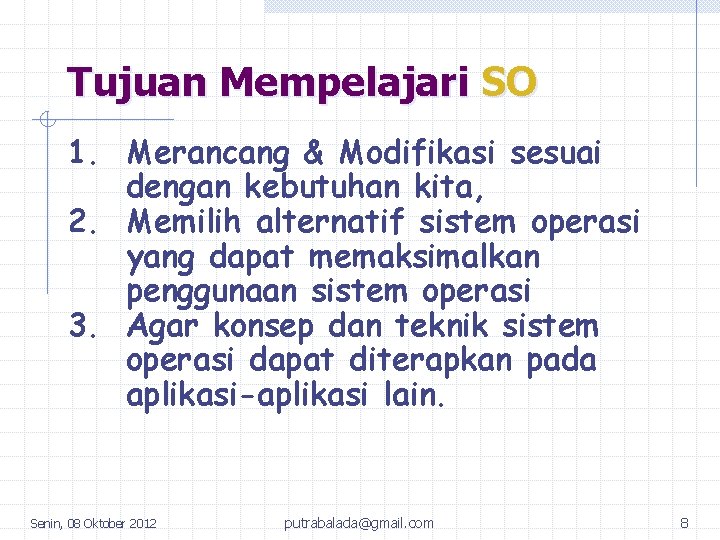 Tujuan Mempelajari SO

1. Merancang & Modifikasi sesuai dengan kebutuhan kita,
2. Memilih alternatif sistem operasi yang dapat memaksimalkan penggunaan sistem operasi
3. Agar konsep dan teknik sistem operasi dapat diterapkan pada aplikasi-aplikasi lain.

Senin, 08 Oktober 2012 putrabalada@gmail.com 8